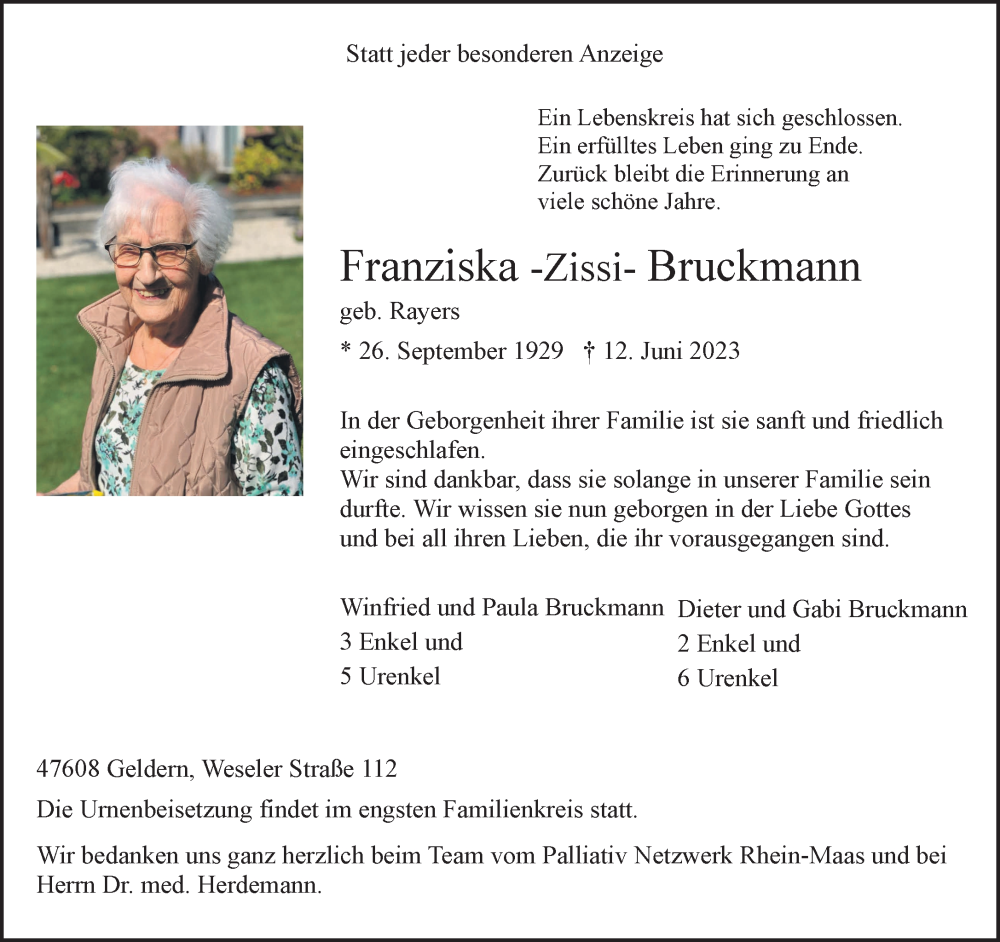 Statt jeder besonderen Anzeige

Ein Lebenskreis hat sich geschlossen.
Ein erfülltes Leben ging zu Ende.
Zurück bleibt die Erinnerung an
viele schöne Jahre.

Franziska -Zissi- Bruckmann

geb. Rayers

* 26. September 1929 † 12. Juni 2023

In der Geborgenheit ihrer Familie ist sie sanft und friedlich eingeschlafen.
Wir sind dankbar, dass sie solange in unserer Familie sein durfte. Wir wissen sie nun geborgen in der Liebe Gottes und bei all ihren Lieben, die ihr vorausgegangen sind.

Winfried und Paula Bruckmann
3 Enkel und
5 Urenkel

Dieter und Gabi Bruckmann
2 Enkel und
6 Urenkel

47608 Geldern, Weseler Straße 112

Die Urnenbeisetzung findet im engsten Familienkreis statt.

Wir bedanken uns ganz herzlich beim Team vom Palliativ Netzwerk Rhein-Maas und bei Herrn Dr. med. Herdemann.